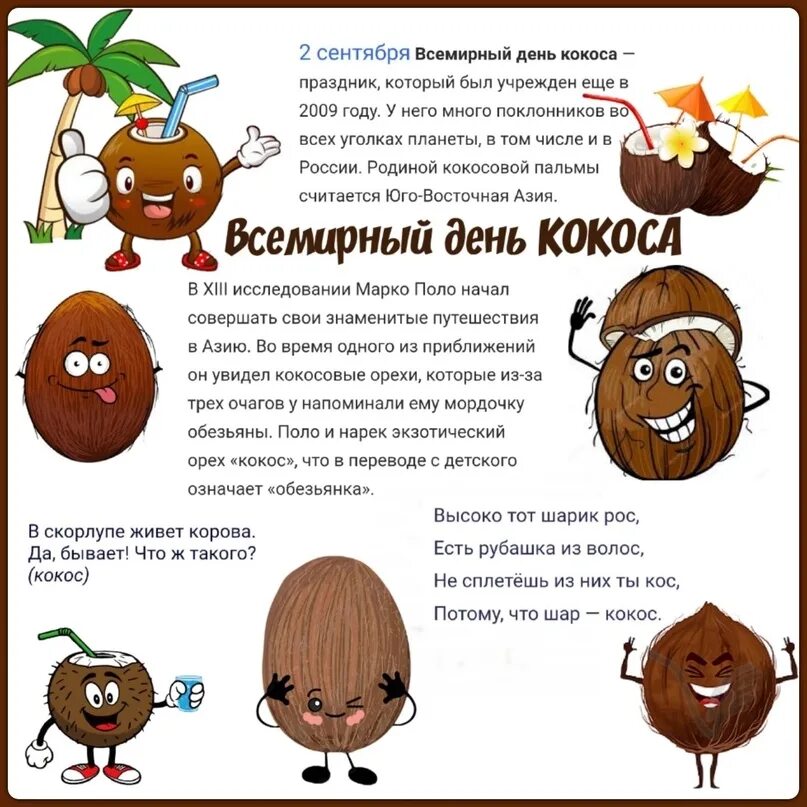 2 сентября Всемирный день кокоса — праздник, который был учрежден еще в 2009 году. У него много поклонников во всех уголках планеты, в том числе и в России. Родиной кокосовой пальмы считается Юго-Восточная Азия.

Всемирный день КОКОСА

В XIII исследовании Марко Поло начал совершать свои знаменитые путешествия в Азию. Во время одного из приближений он увидел кокосовые орехи, которые из-за трех очагов у напоминали ему мордочку обезьяны. Поло и нарек экзотический орех «кокос», что в переводе с детского означает «обезьянка».

В скорлупе живет корова.
Да, бывает! Что ж такого?
(кокос)

Высоко тот шарик рос,
Есть рубашка из волос,
Не сплетёшь из них ты кос,
Потому, что шар — кокос.